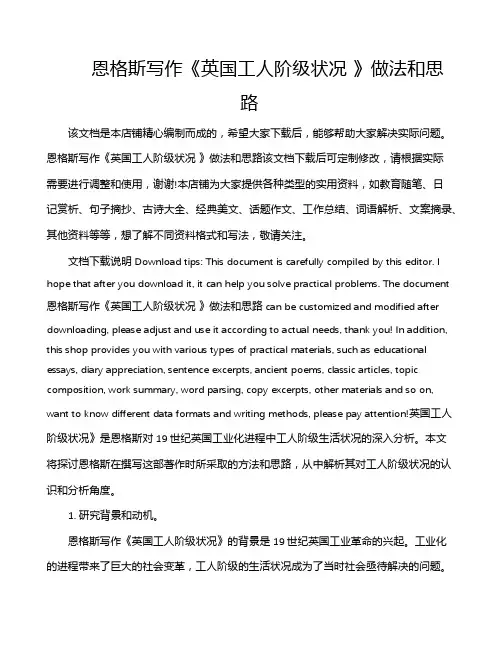 恩格斯写作《英国工人阶级状况 》做法和思路

该文档是本店铺精心编制而成的，希望大家下载后，能够帮助大家解决实际问题。恩格斯写作《英国工人阶级状况 》做法和思路该文档下载后可定制修改，请根据实际需要进行调整和使用，谢谢!本店铺为大家提供各种类型的实用资料，如教育随笔、日记赏析、句子摘抄、古诗大全、经典美文、话题作文、工作总结、词语解析、文案摘录、其他资料等等，想了解不同资料格式和写法，敬请关注。

文档下载说明 Download tips: This document is carefully compiled by this editor. I hope that after you download it, it can help you solve practical problems. The document 恩格斯写作《英国工人阶级状况 》做法和思路 can be customized and modified after downloading, please adjust and use it according to actual needs, thank you! In addition, this shop provides you with various types of practical materials, such as educational essays, diary appreciation, sentence excerpts, ancient poems, classic articles, topic composition, work summary, word parsing, copy excerpts, other materials and so on, want to know different data formats and writing methods, please pay attention!英国工人阶级状况》是恩格斯对 19 世纪英国工业化进程中工人阶级生活状况的深入分析。本文将探讨恩格斯在撰写这部著作时所采取的方法和思路，从中解析其对工人阶级状况的认识和分析角度。

1. 研究背景和动机。

恩格斯写作《英国工人阶级状况》的背景是 19 世纪英国工业革命的兴起。工业化的进程带来了巨大的社会变革，工人阶级的生活状况成为了当时社会亟待解决的问题。